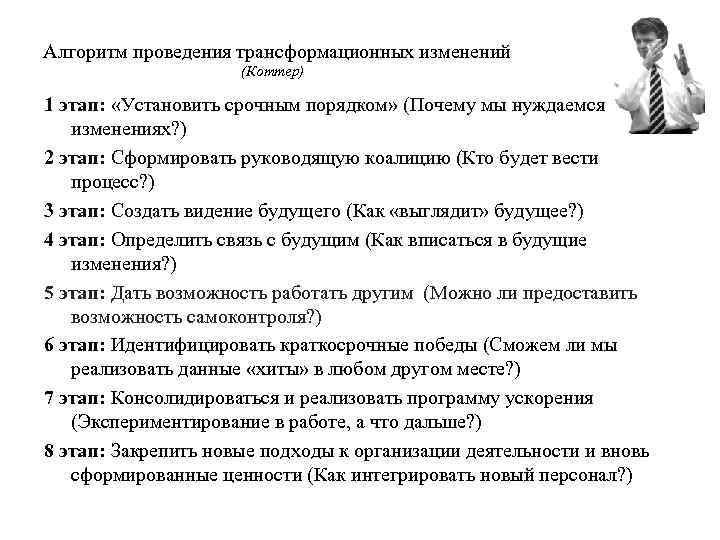 Алгоритм проведения трансформационных изменений
(Коттер)

1 этап: «Установить срочным порядком» (Почему мы нуждаемся изменениях?)

2 этап: Сформировать руководящую коалицию (Кто будет вести процесс?)

3 этап: Создать видение будущего (Как «выглядит» будущее?)

4 этап: Определить связь с будущим (Как вписаться в будущие изменения?)

5 этап: Дать возможность работать другим (Можно ли предоставить возможность самоконтроля?)

6 этап: Идентифицировать краткосрочные победы (Сможем ли мы реализовать данные «хиты» в любом другом месте?)

7 этап: Консолидироваться и реализовать программу ускорения (Экспериментирование в работе, а что дальше?)

8 этап: Закрепить новые подходы к организации деятельности и вновь сформированные ценности (Как интегрировать новый персонал?)